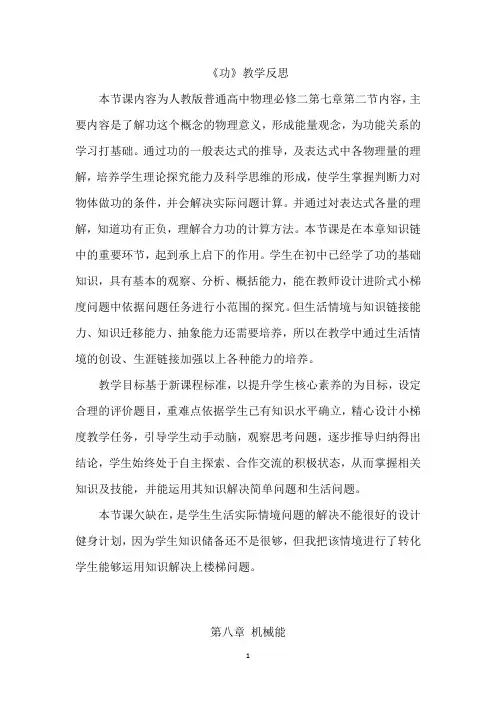 《功》教学反思

本节课内容为人教版普通高中物理必修二第七章第二节内容，主要内容是了解功这个概念的物理意义，形成能量观念，为功能关系的学习打基础。通过功的一般表达式的推导，及表达式中各物理量的理解，培养学生理论探究能力及科学思维的形成，使学生掌握判断力对物体做功的条件，并会解决实际问题计算。并通过对表达式各量的理解，知道功有正负，理解合力功的计算方法。本节课是在本章知识链中的重要环节，起到承上启下的作用。学生在初中已经学了功的基础知识，具有基本的观察、分析、概括能力，能在教师设计进阶式小梯度问题中依据问题任务进行小范围的探究。但生活情境与知识链接能力、知识迁移能力、抽象能力还需要培养，所以在教学中通过生活情境的创设、生涯链接加强以上各种能力的培养。

教学目标基于新课程标准，以提升学生核心素养的为目标，设定合理的评价题目，重难点依据学生已有知识水平确立，精心设计小梯度教学任务，引导学生动手动脑，观察思考问题，逐步推导归纳得出结论，学生始终处于自主探索、合作交流的积极状态，从而掌握相关知识及技能，并能运用其知识解决简单问题和生活问题。

本节课欠缺在，是学生生活实际情境问题的解决不能很好的设计健身计划，因为学生知识储备还不是很够，但我把该情境进行了转化学生能够运用知识解决上楼梯问题。

第八章 机械能

1